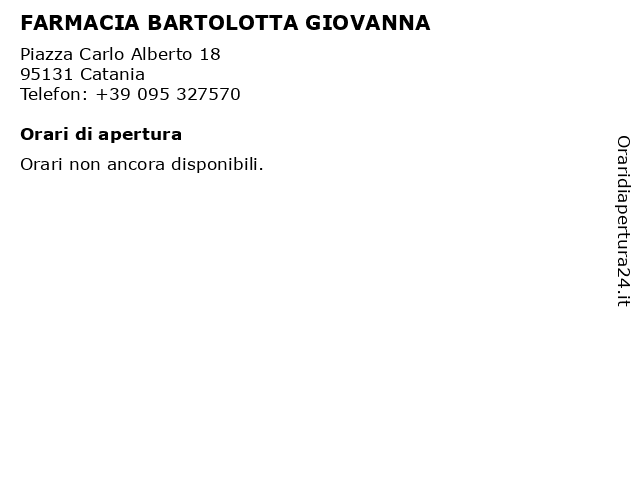 FARMACIA BARTOLOTTA GIOVANNA

Piazza Carlo Alberto 18
95131 Catania
Telefon: +39 095 327570

Orari di apertura

Orari non ancora disponibili.

Oraridiapertura24.it